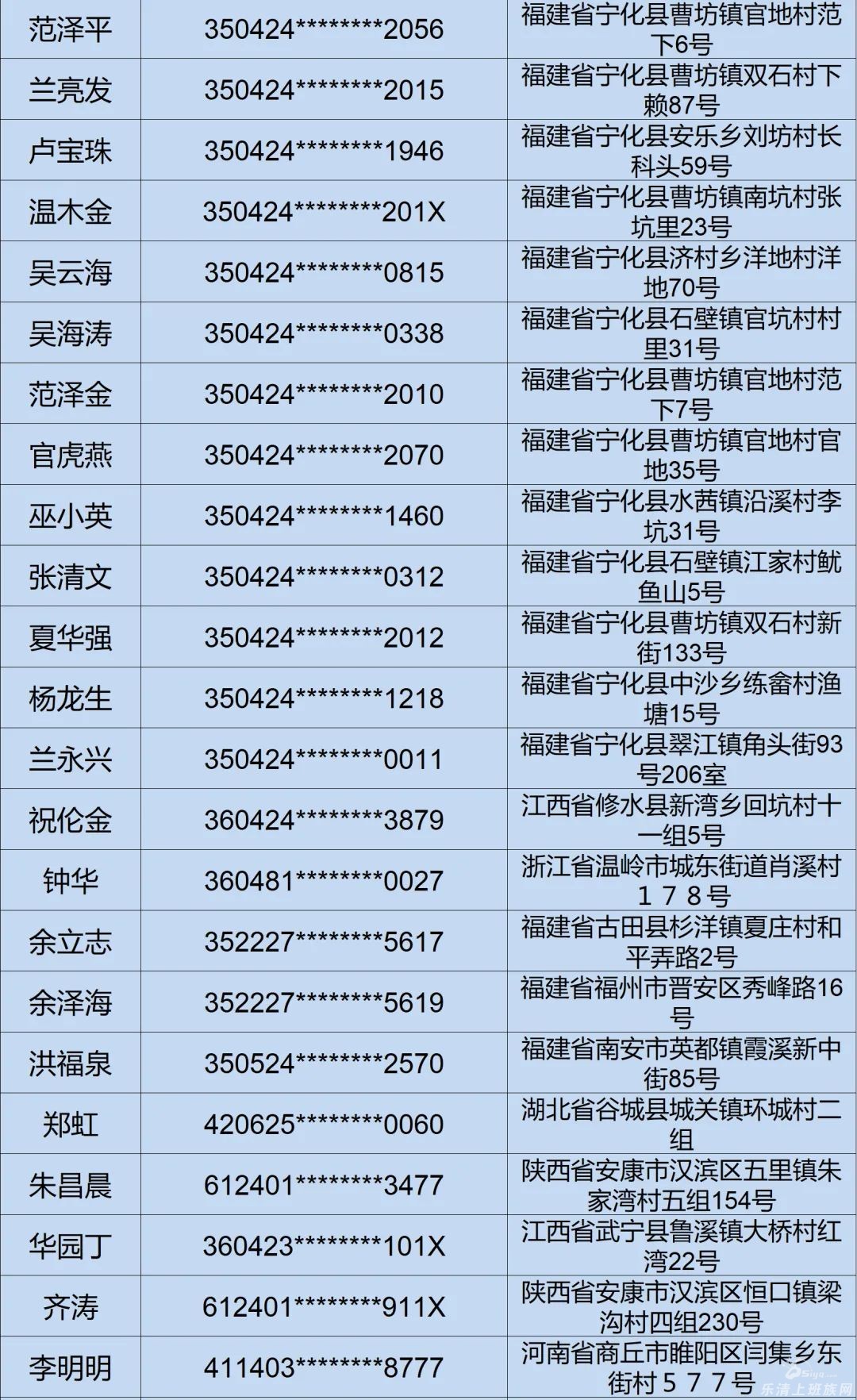 | 范泽平 | 350424********2056 | 福建省宁化县曹坊镇官地村范下6号 |
|---|---|---|
| 兰亮发 | 350424********2015 | 福建省宁化县曹坊镇双石村下赖87号 |
| 卢宝珠 | 350424********1946 | 福建省宁化县安乐乡刘坊村长科头59号 |
| 温木金 | 350424********201X | 福建省宁化县曹坊镇南坑村张坑里23号 |
| 吴云海 | 350424********0815 | 福建省宁化县济村乡洋地村洋地70号 |
| 吴海涛 | 350424********0338 | 福建省宁化县石壁镇官坑村村里31号 |
| 范泽金 | 350424********2010 | 福建省宁化县曹坊镇官地村范下7号 |
| 官虎燕 | 350424********2070 | 福建省宁化县曹坊镇官地村官地35号 |
| 巫小英 | 350424********1460 | 福建省宁化县水茜镇沿溪村李坑31号 |
| 张清文 | 350424********0312 | 福建省宁化县石壁镇江家村鱿鱼山5号 |
| 夏华强 | 350424********2012 | 福建省宁化县曹坊镇双石村新街133号 |
| 杨龙生 | 350424********1218 | 福建省宁化县中沙乡练畲村渔塘15号 |
| 兰永兴 | 350424********0011 | 福建省宁化县翠江镇角头街93号206室 |
| 祝伦金 | 360424********3879 | 江西省修水县新湾乡回坑村十一组5号 |
| 钟华 | 360481********0027 | 浙江省温岭市城东街道肖溪村１７８号 |
| 余立志 | 352227********5617 | 福建省古田县杉洋镇夏庄村和平弄路2号 |
| 余泽海 | 352227********5619 | 福建省福州市晋安区秀峰路16号 |
| 洪福泉 | 350524********2570 | 福建省南安市英都镇霞溪新中街85号 |
| 郑虹 | 420625********0060 | 湖北省谷城县城关镇环城村二组 |
| 朱昌晨 | 612401********3477 | 陕西省安康市汉滨区五里镇朱家湾村五组154号 |
| 华园丁 | 360423********101X | 江西省武宁县鲁溪镇大桥村红湾22号 |
| 齐涛 | 612401********911X | 陕西省安康市汉滨区恒口镇梁沟村四组230号 |
| 李明明 | 411403********8777 | 河南省商丘市睢阳区闫集乡东街村５７７号 |

乐清上班族网